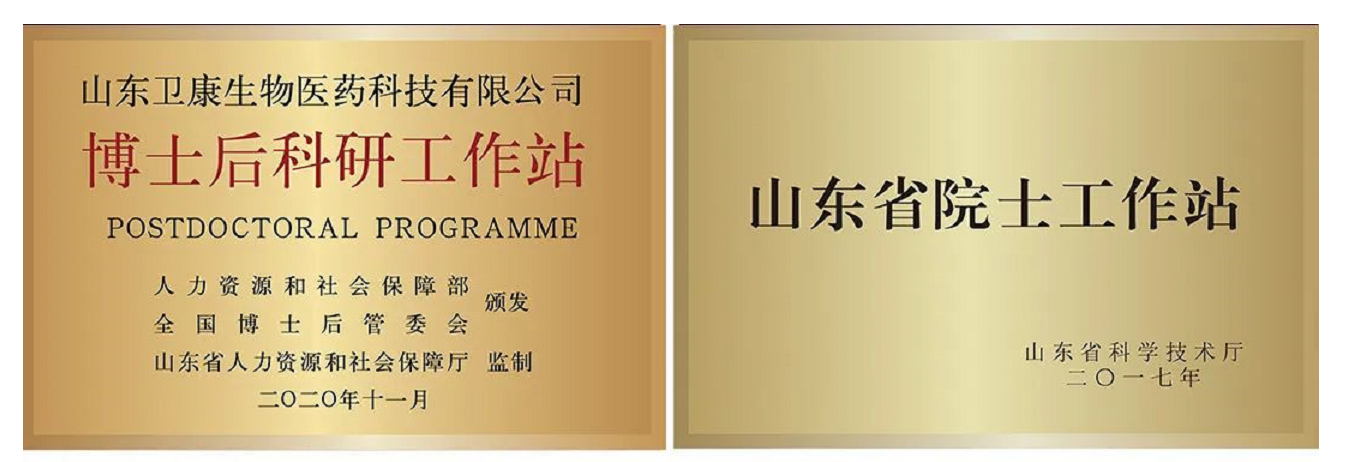 山东卫康生物医药科技有限公司
博士后科研工作站
POSTDOCTORAL PROGRAMME

人力资源和社会保障部
全国博士后管委会
颁发

山东省人力资源和社会保障厅 监制

二〇二〇年十一月

山东省院士工作站

山东省科学技术厅
二〇一七年